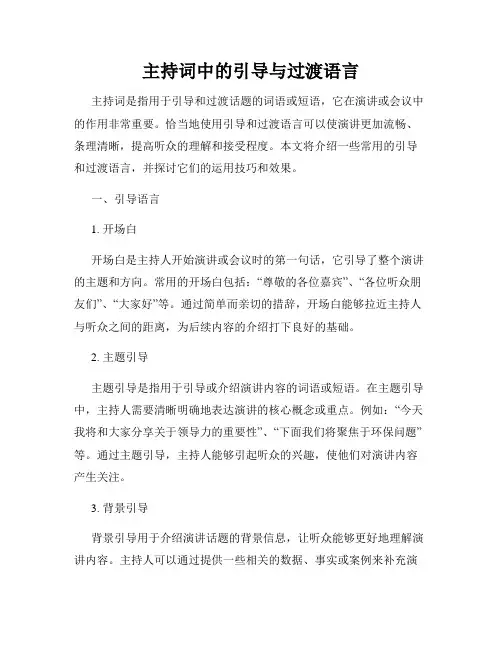 主持词中的引导与过渡语言

主持词是指用于引导和过渡话题的词语或短语，它在演讲或会议中的作用非常重要。恰当地使用引导和过渡语言可以使演讲更加流畅、条理清晰，提高听众的理解和接受程度。本文将介绍一些常用的引导和过渡语言，并探讨它们的运用技巧和效果。

一、引导语言

1. 开场白

开场白是主持人开始演讲或会议时的第一句话，它引导了整个演讲的主题和方向。常用的开场白包括：“尊敬的各位嘉宾”、“各位听众朋友们”、“大家好”等。通过简单而亲切的措辞，开场白能够拉近主持人与听众之间的距离，为后续内容的介绍打下良好的基础。

2. 主题引导

主题引导是指用于引导或介绍演讲内容的词语或短语。在主题引导中，主持人需要清晰明确地表达演讲的核心概念或重点。例如：“今天我将和大家分享关于领导力的重要性”、“下面我们将聚焦于环保问题”等。通过主题引导，主持人能够引起听众的兴趣，使他们对演讲内容产生关注。

3. 背景引导

背景引导用于介绍演讲话题的背景信息，让听众能够更好地理解演讲内容。主持人可以通过提供一些相关的数据、事实或案例来补充演